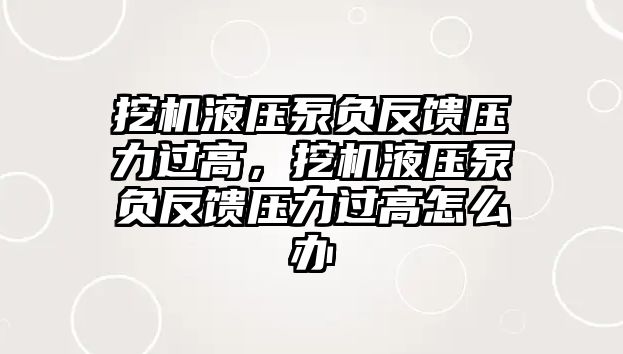 挖机液压泵负反馈压力过高，挖机液压泵负反馈压力过高怎么办